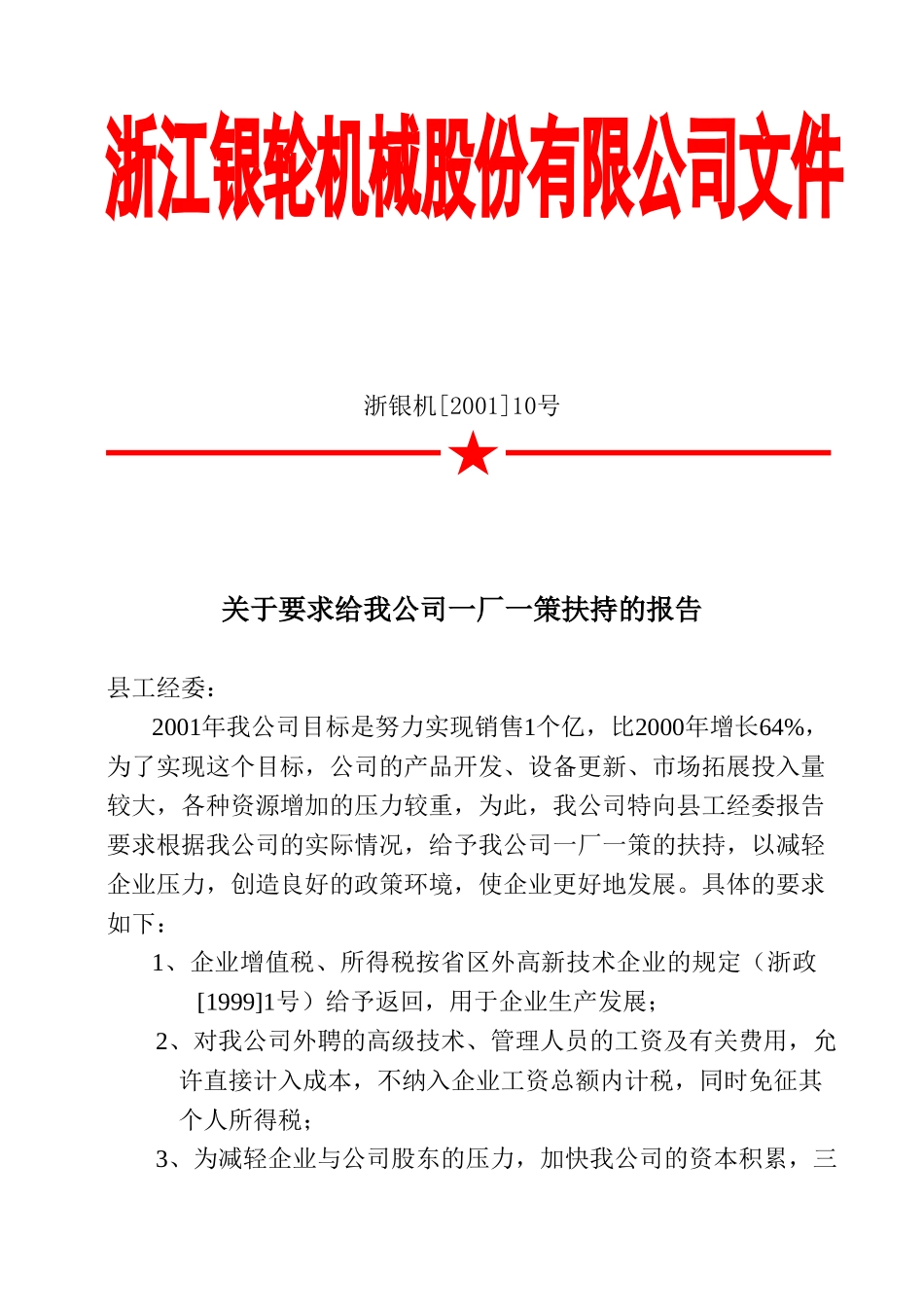 浙江银轮机械股份有限公司文件

浙银机[2001]10号

关于要求给我公司一厂一策扶持的报告

县工经委：

2001年我公司目标是努力实现销售1个亿，比2000年增长64%，为了实现这个目标，公司的产品开发、设备更新、市场拓展投入量较大，各种资源增加的压力较重，为此，我公司特向县工经委报告要求根据我公司的实际情况，给予我公司一厂一策的扶持，以减轻企业压力，创造良好的政策环境，使企业更好地发展。具体的要求如下：

1、企业增值税、所得税按省区外高新技术企业的规定（浙政[1999]1号）给予返回，用于企业生产发展；

2、对我公司外聘的高级技术、管理人员的工资及有关费用，允许直接计入成本，不纳入企业工资总额内计税，同时免征其个人所得税；

3、为减轻企业与公司股东的压力，加快我公司的资本积累，三